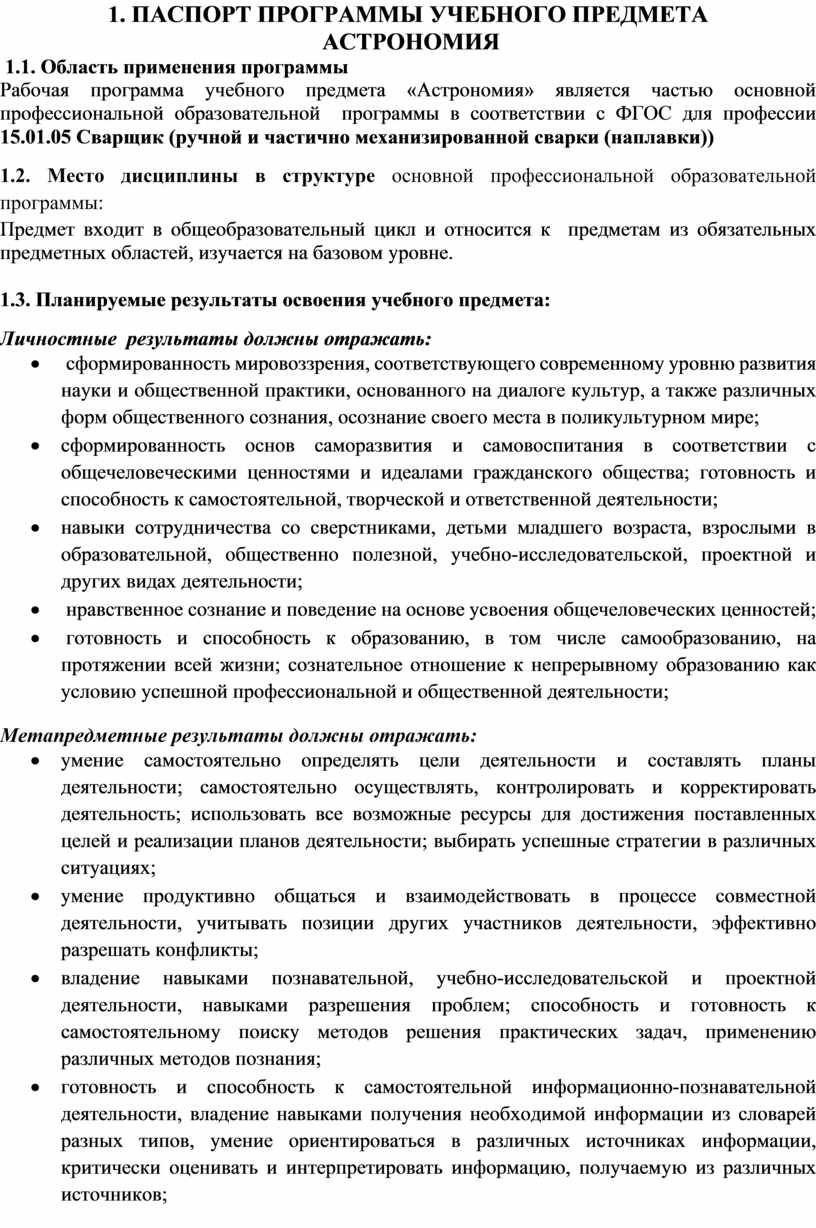 1. ПАСПОРТ ПРОГРАММЫ УЧЕБНОГО ПРЕДМЕТА АСТРОНОМИЯ

1.1. Область применения программы
Рабочая программа учебного предмета «Астрономия» является частью основной профессиональной образовательной программы в соответствии с ФГОС для профессии 15.01.05 Сварщик (ручной и частично механизированной сварки (наплавки))

1.2. Место дисциплины в структуре основной профессиональной образовательной программы:
Предмет входит в общеобразовательный цикл и относится к предметам из обязательных предметных областей, изучается на базовом уровне.

1.3. Планируемые результаты освоения учебного предмета:

Личностные результаты должны отражать:
• сформированность мировоззрения, соответствующего современному уровню развития науки и общественной практики, основанного на диалоге культур, а также различных форм общественного сознания, осознание своего места в поликультурном мире;
• сформированность основ саморазвития и самовоспитания в соответствии с общечеловеческими ценностями и идеалами гражданского общества; готовность и способность к самостоятельной, творческой и ответственной деятельности;
• навыки сотрудничества со сверстниками, детьми младшего возраста, взрослыми в образовательной, общественно полезной, учебно-исследовательской, проектной и других видах деятельности;
• нравственное сознание и поведение на основе усвоения общечеловеческих ценностей;
• готовность и способность к образованию, в том числе самообразованию, на протяжении всей жизни; сознательное отношение к непрерывному образованию как условию успешной профессиональной и общественной деятельности;

Метапредметные результаты должны отражать:
• умение самостоятельно определять цели деятельности и составлять планы деятельности; самостоятельно осуществлять, контролировать и корректировать деятельность; использовать все возможные ресурсы для достижения поставленных целей и реализации планов деятельности; выбирать успешные стратегии в различных ситуациях;
• умение продуктивно общаться и взаимодействовать в процессе совместной деятельности, учитывать позиции других участников деятельности, эффективно разрешать конфликты;
• владение навыками познавательной, учебно-исследовательской и проектной деятельности, навыками разрешения проблем; способность и готовность к самостоятельному поиску методов решения практических задач, применению различных методов познания;
• готовность и способность к самостоятельной информационно-познавательной деятельности, владение навыками получения необходимой информации из словарей разных типов, умение ориентироваться в различных источниках информации, критически оценивать и интерпретировать информацию, получаемую из различных источников;